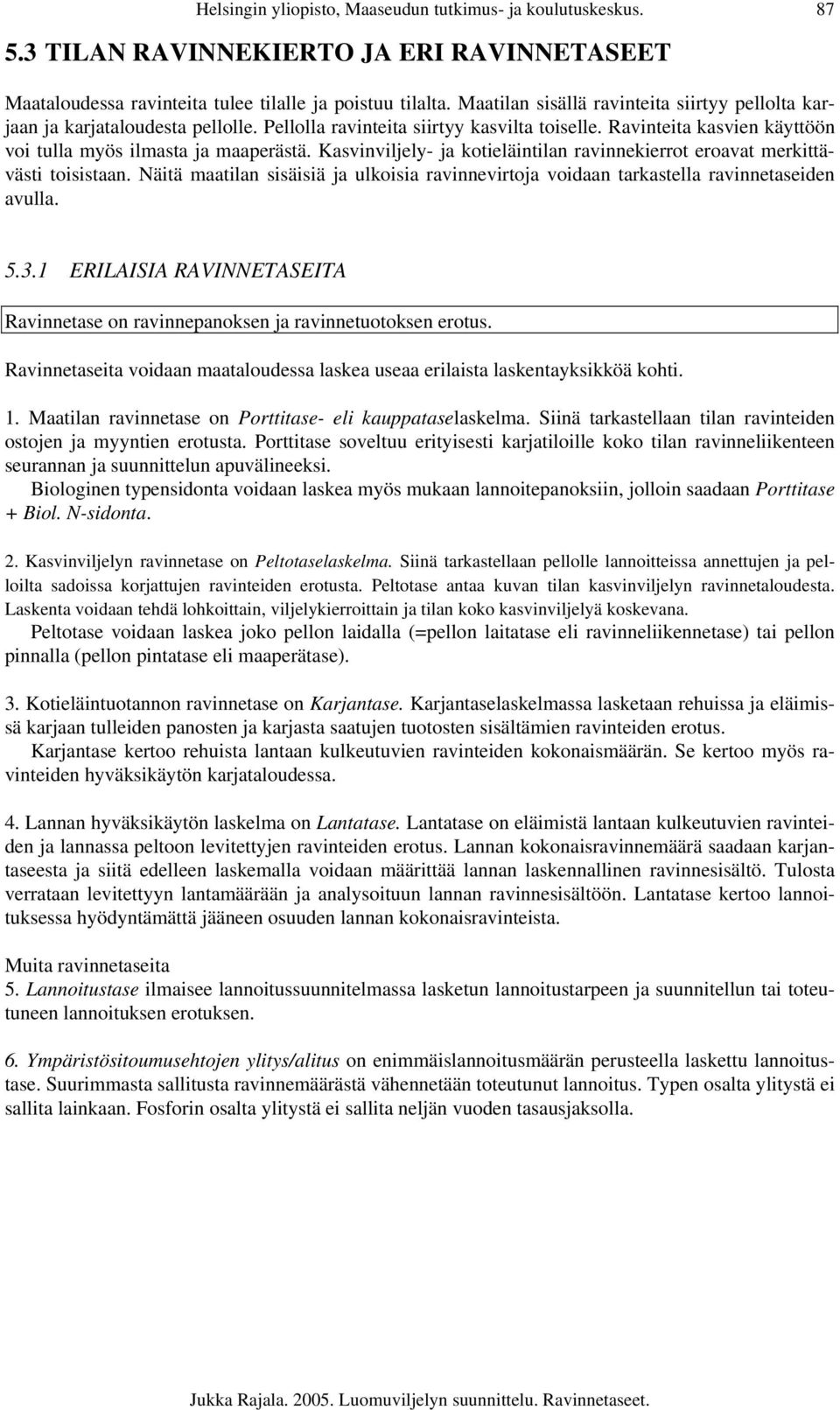 Helsingin yliopisto, Maaseudun tutkimus- ja koulutuskeskus. 87

5.3 TILAN RAVINNEKIERTO JA ERI RAVINNETASEET

Maataloudessa ravinteita tulee tilalle ja poistuu tilalta. Maatilan sisällä ravinteita siirtyy pellolta karjaan ja karjataloudesta pellolle. Pellolla ravinteita siirtyy kasvilta toiselle. Ravinteita kasvien käyttöön voi tulla myös ilmasta ja maaperästä. Kasvinviljely- ja kotieläintilan ravinnekierrot eroavat merkittävästi toisistaan. Näitä maatilan sisäisiä ja ulkoisia ravinnevirtoja voidaan tarkastella ravinnetaseiden avulla.

5.3.1 ERILAISIA RAVINNETASEITA

Ravinnetase on ravinnepanoksen ja ravinnetuotoksen erotus.

Ravinnetaseita voidaan maataloudessa laskea useaa erilaista laskentayksikköä kohti.

1. Maatilan ravinnetase on Porttitase- eli kauppataselaskelma. Siinä tarkastellaan tilan ravinteiden ostojen ja myyntien erotusta. Porttitase soveltuu erityisesti karjatiloille koko tilan ravinneliikenteen seurannan ja suunnittelun apuvälineeksi.

Biologinen typensidonta voidaan laskea myös mukaan lannoitepanoksiin, jolloin saadaan Porttitase + Biol. N-sidonta.

2. Kasvinviljelyn ravinnetase on Peltotaselaskelma. Siinä tarkastellaan pellolle lannoitteissa annettujen ja pelloilta sadoissa korjattujen ravinteiden erotusta. Peltotase antaa kuvan tilan kasvinviljelyn ravinnetaloudesta. Laskenta voidaan tehdä lohkoittain, viljelykierroittain ja tilan koko kasvinviljelyä koskevana.

Peltotase voidaan laskea joko pellon laidalla (=pellon laitatase eli ravinneliikennetase) tai pellon pinnalla (pellon pintatase eli maaperätase).

3. Kotieläintuotannon ravinnetase on Karjantase. Karjantaselaskelmassa lasketaan rehuissa ja eläimissä karjaan tulleiden panosten ja karjasta saatujen tuotosten sisältämien ravinteiden erotus.

Karjantase kertoo rehuista lantaan kulkeutuvien ravinteiden kokonaismäärän. Se kertoo myös ravinteiden hyväksikäytön karjataloudessa.

4. Lannan hyväksikäytön laskelma on Lantatase. Lantatase on eläimistä lantaan kulkeutuvien ravinteiden ja lannassa peltoon levitettyjen ravinteiden erotus. Lannan kokonaisravinnemäärä saadaan karjantaseesta ja siitä edelleen laskemalla voidaan määrittää lannan laskennallinen ravinnesisältö. Tulosta verrataan levitettyyn lantamäärään ja analysoituun lannan ravinnesisältöön. Lantatase kertoo lannoituksessa hyödyntämättä jääneen osuuden lannan kokonaisravinteista.

Muita ravinnetaseita
5. Lannoitustase ilmaisee lannoitussuunnitelmassa lasketun lannoitustarpeen ja suunnitellun tai toteutuneen lannoituksen erotuksen.

6. Ympäristösitoumusehtojen ylitys/alitus on enimmäislannoitusmäärän perusteella laskettu lannoitustase. Suurimmasta sallitusta ravinnemäärästä vähennetään toteutunut lannoitus. Typen osalta ylitystä ei sallita lainkaan. Fosforin osalta ylitystä ei sallita neljän vuoden tasausjaksolla.

Jukka Rajala. 2005. Luomuviljelyn suunnittelu. Ravinnetaseet.